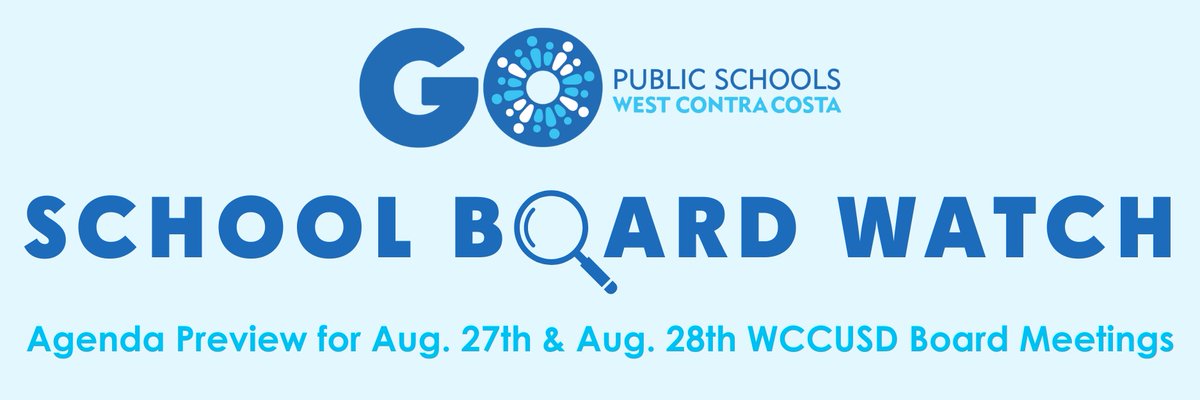 GO PUBLIC SCHOOLS
WEST CONTRA COSTA

SCHOOL BOARD WATCH

Agenda Preview for Aug. 27th & Aug. 28th WCCUSD Board Meetings